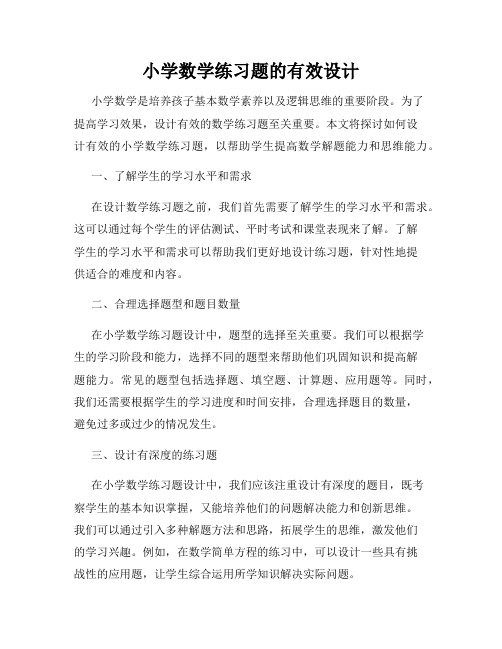 小学数学练习题的有效设计

小学数学是培养孩子基本数学素养以及逻辑思维的重要阶段。为了提高学习效果，设计有效的数学练习题至关重要。本文将探讨如何设计有效的小学数学练习题，以帮助学生提高数学解题能力和思维能力。

一、了解学生的学习水平和需求

在设计数学练习题之前，我们首先需要了解学生的学习水平和需求。这可以通过每个学生的评估测试、平时考试和课堂表现来了解。了解学生的学习水平和需求可以帮助我们更好地设计练习题，针对性地提供适合的难度和内容。

二、合理选择题型和题目数量

在小学数学练习题设计中，题型的选择至关重要。我们可以根据学生的学习阶段和能力，选择不同的题型来帮助他们巩固知识和提高解题能力。常见的题型包括选择题、填空题、计算题、应用题等。同时，我们还需要根据学生的学习进度和时间安排，合理选择题目的数量，避免过多或过少的情况发生。

三、设计有深度的练习题

在小学数学练习题设计中，我们应该注重设计有深度的题目，既考察学生的基本知识掌握，又能培养他们的问题解决能力和创新思维。我们可以通过引入多种解题方法和思路，拓展学生的思维，激发他们的学习兴趣。例如，在数学简单方程的练习中，可以设计一些具有挑战性的应用题，让学生综合运用所学知识解决实际问题。